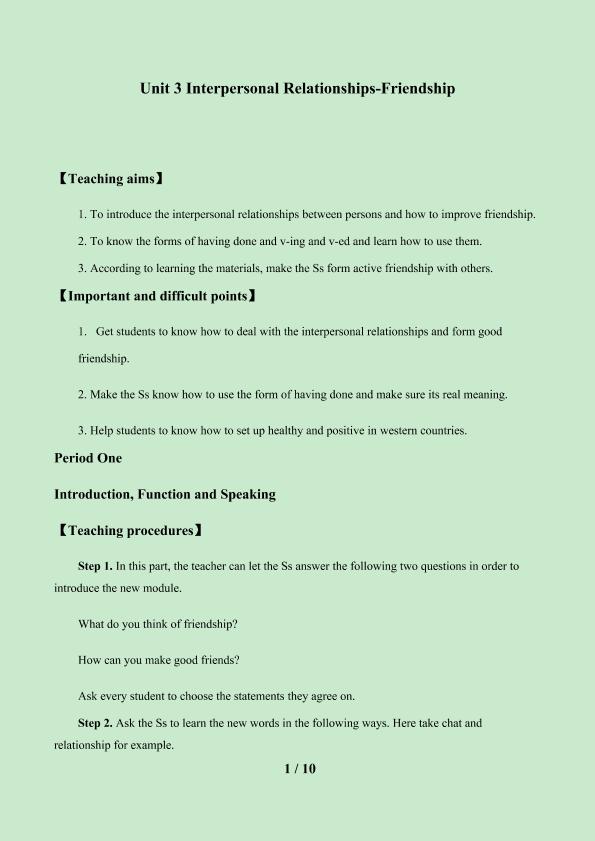 Unit 3 Interpersonal Relationships-Friendship

【Teaching aims】

1. To introduce the interpersonal relationships between persons and how to improve friendship.

2. To know the forms of having done and v-ing and v-ed and learn how to use them.

3. According to learning the materials, make the Ss form active friendship with others.

【Important and difficult points】

1. Get students to know how to deal with the interpersonal relationships and form good friendship.

2. Make the Ss know how to use the form of having done and make sure its real meaning.

3. Help students to know how to set up healthy and positive in western countries.

Period One

Introduction, Function and Speaking

【Teaching procedures】

Step 1. In this part, the teacher can let the Ss answer the following two questions in order to introduce the new module.

What do you think of friendship?

How can you make good friends?

Ask every student to choose the statements they agree on.

Step 2. Ask the Ss to learn the new words in the following ways. Here take chat and relationship for example.

1 / 10